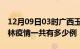 12月09日03时广西玉林疫情一共有多少例